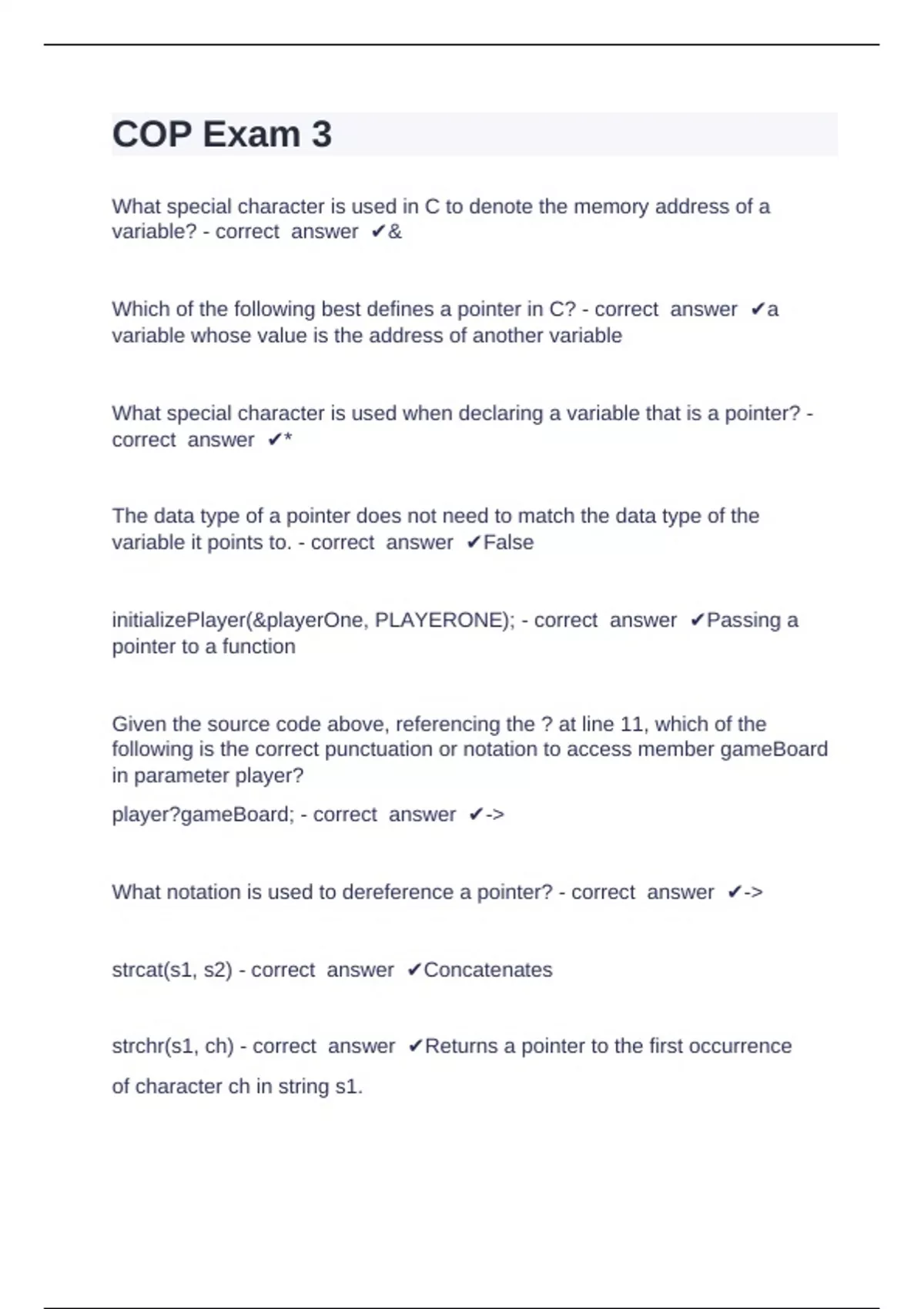 COP Exam 3

What special character is used in C to denote the memory address of a variable? - correct answer ✔&

Which of the following best defines a pointer in C? - correct answer ✔a variable whose value is the address of another variable

What special character is used when declaring a variable that is a pointer? - correct answer ✔*

The data type of a pointer does not need to match the data type of the variable it points to. - correct answer ✔False

initializePlayer(&playerOne, PLAYERONE); - correct answer ✔Passing a pointer to a function

Given the source code above, referencing the ? at line 11, which of the following is the correct punctuation or notation to access member gameBoard in parameter player?

player?gameBoard; - correct answer ✔->

What notation is used to dereference a pointer? - correct answer ✔->

strcat(s1, s2) - correct answer ✔Concatenates

strchr(s1, ch) - correct answer ✔Returns a pointer to the first occurrence of character ch in string s1.